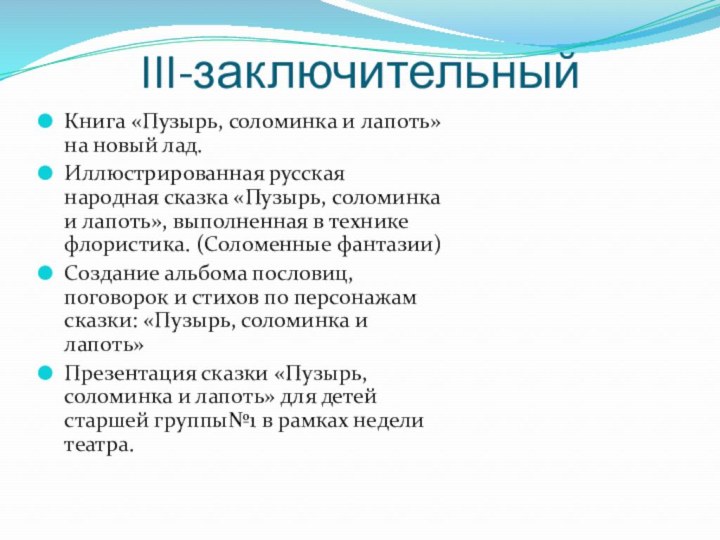 III-заключительный

Книга «Пузырь, соломинка и лапоть» на новый лад.

Иллюстрированная русская народная сказка «Пузырь, соломинка и лапоть», выполненная в технике флористика. (Соломенные фантазии)

Создание альбома пословиц, поговорок и стихов по персонажам сказки: «Пузырь, соломинка и лапоть»

Презентация сказки «Пузырь, соломинка и лапоть» для детей старшей группы№1 в рамках недели театра.